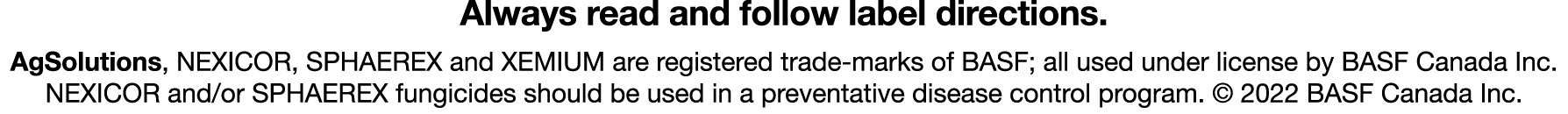 Always read and follow label directions.

AgSolutions, NEXICOR, SPHAEREX and XEMIUM are registered trade-marks of BASF; all used under license by BASF Canada Inc. NEXICOR and/or SPHAEREX fungicides should be used in a preventative disease control program. © 2022 BASF Canada Inc.